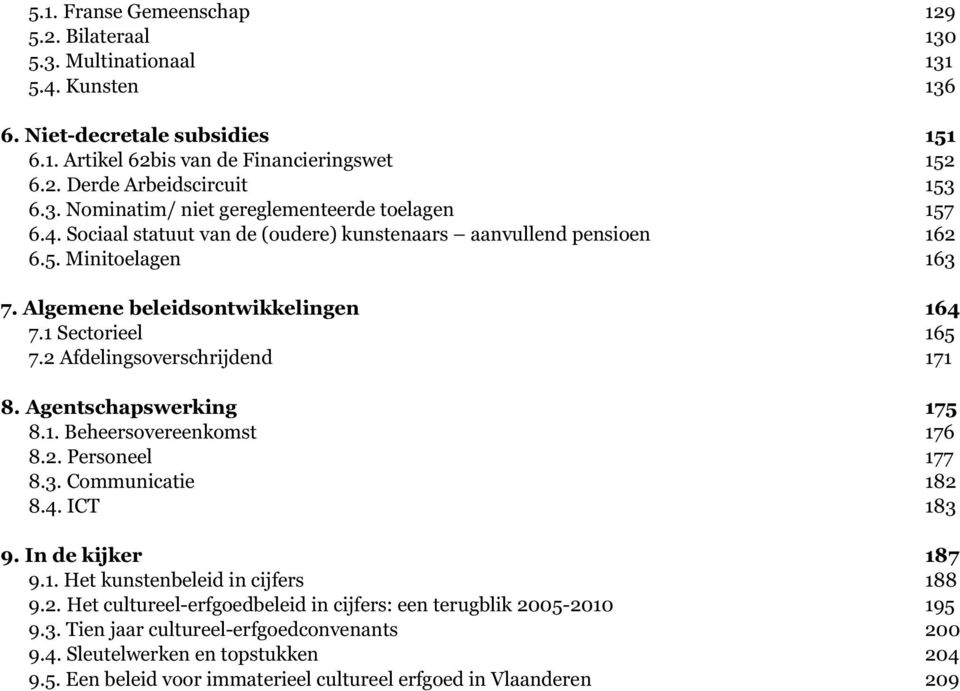 5.1. Franse Gemeenschap 129
5.2. Bilateraal 130
5.3. Multinationaal 131
5.4. Kunsten 136

6. Niet-decretale subsidies 151
6.1. Artikel 62bis van de Financieringswet 152
6.2. Derde Arbeidscircuit 153
6.3. Nominatim/ niet gereglementeerde toelagen 157
6.4. Sociaal statuut van de (oudere) kunstenaars – aanvullend pensioen 162
6.5. Minitoelagen 163

7. Algemene beleidsontwikkelingen 164
7.1 Sectorieel 165
7.2 Afdelingsoverschrijdend 171

8. Agentschapswerking 175
8.1. Beheersovereenkomst 176
8.2. Personeel 177
8.3. Communicatie 182
8.4. ICT 183

9. In de kijker 187
9.1. Het kunstenbeleid in cijfers 188
9.2. Het cultureel-erfgoedbeleid in cijfers: een terugblik 2005-2010 195
9.3. Tien jaar cultureel-erfgoedconvenants 200
9.4. Sleutelwerken en topstukken 204
9.5. Een beleid voor immaterieel cultureel erfgoed in Vlaanderen 209